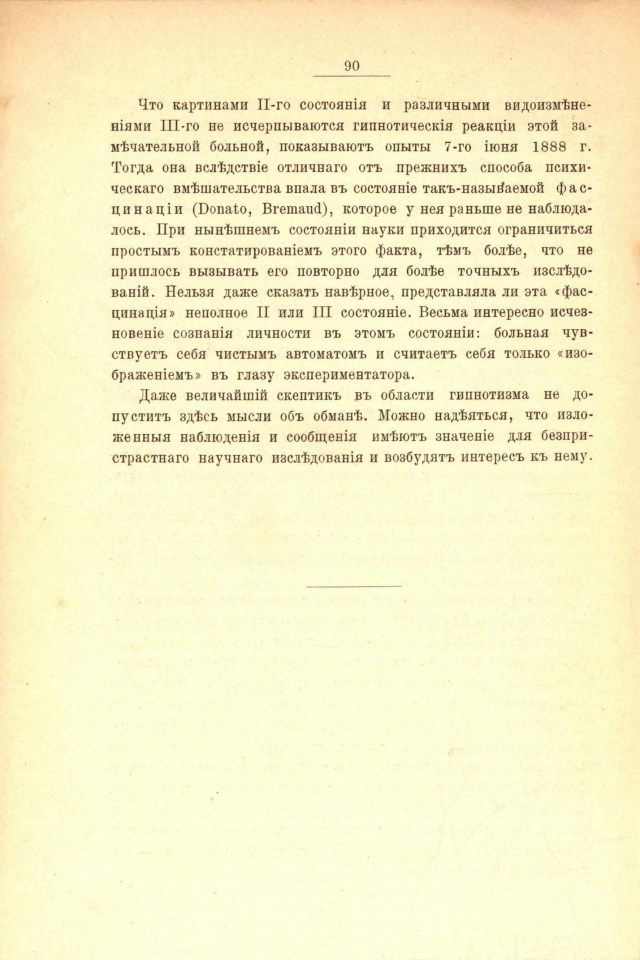 90

Что картинами II-го состоянія и различными видоизмѣненіями III-го не исчерпываются гипнотическія реакціи этой замѣчательной больной, показываютъ опыты 7-го іюня 1888 г. Тогда она вслѣдствіе отличнаго отъ прежнихъ способа психическаго вмѣшательства впала въ состояніе такъ-называемой фасцинаціи (Donato, Bremaud), которое у нея раньше не наблюдалось. При нынѣшнемъ состояніи науки приходится ограничиться простымъ констатированіемъ этого факта, тѣмъ болѣе, что не пришлось вызывать его повторно для болѣе точныхъ изслѣдованій. Нельзя даже сказать навѣрное, представляла ли эта «фасцинація» неполное II или III состояніе. Весьма интересно исчезновеніе сознанія личности въ этомъ состояніи: больная чувствуетъ себя чистымъ автоматомъ и считаетъ себя только «изображеніемъ» въ глазу экспериментатора.

Даже величайшій скептикъ въ области гипнотизма не допуститъ здѣсь мысли объ обманѣ. Можно надѣяться, что изложенныя наблюденія и сообщенія имѣютъ значеніе для безпристрастнаго научнаго изслѣдованія и возбудятъ интересъ къ нему.